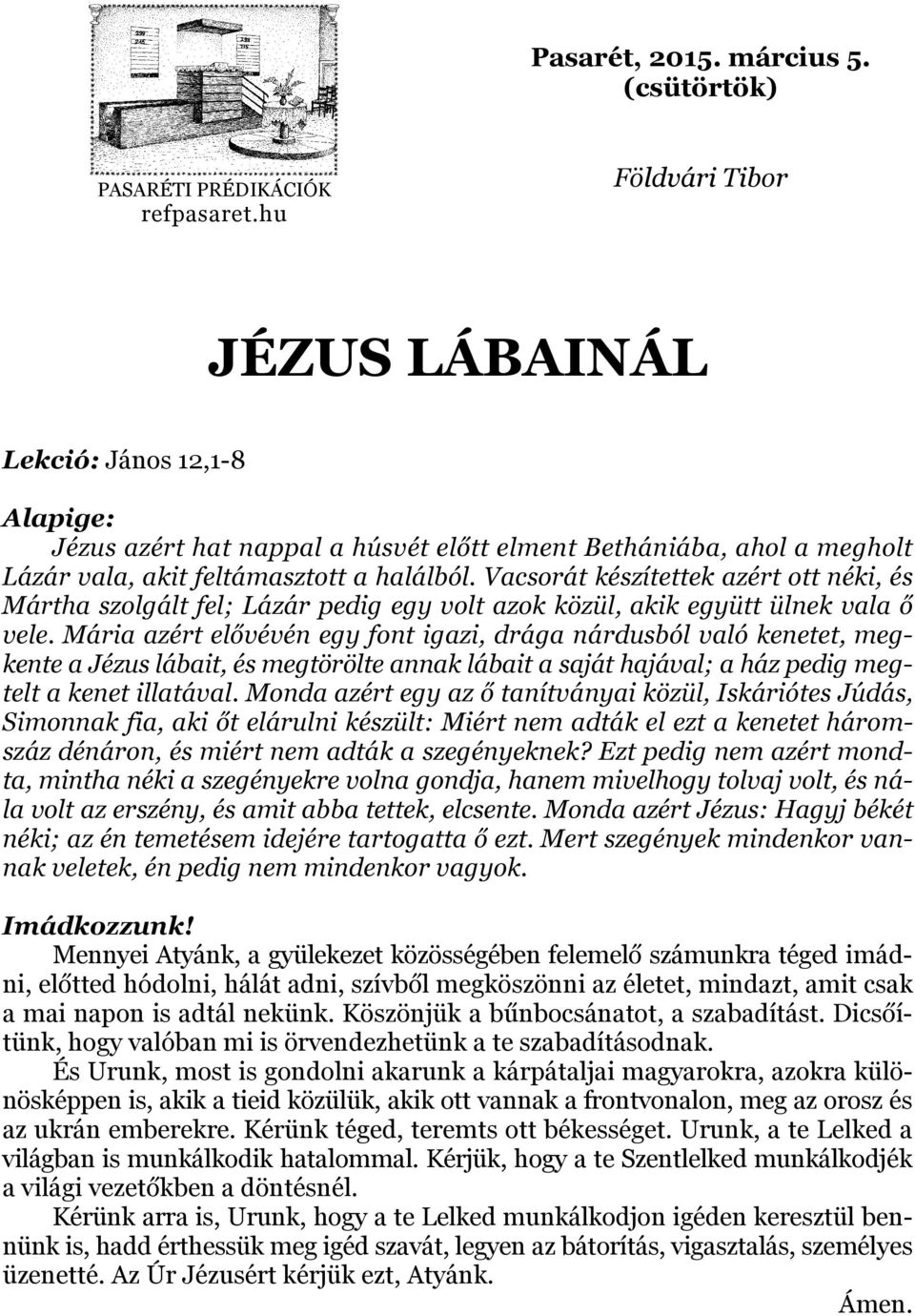 PASARÉTI PRÉDIKÁCIÓK
refpasaret.hu

Pasarét, 2015. március 5.
(csütörtök)

Földvári Tibor

JÉZUS LÁBAINÁL

Lekció: János 12,1-8

Alapige:
Jézus azért hat nappal a húsvét előtt elment Bethániába, ahol a megholt Lázár vala, akit feltámasztott a halálból. Vacsorát készítettek azért ott néki, és Mártha szolgált fel; Lázár pedig egy volt azok közül, akik együtt ülnek vala ő vele. Mária azért elővévén egy font igazi, drága nárdusból való kenetet, megkente a Jézus lábait, és megtörölte annak lábait a saját hajával; a ház pedig megtelt a kenet illatával. Monda azért egy az ő tanítványai közül, Iskáriótes Júdás, Simonnak fia, aki őt elárulni készült: Miért nem adták el ezt a kenetet háromszáz dénáron, és miért nem adták a szegényeknek? Ezt pedig nem azért mondta, mintha néki a szegényekre volna gondja, hanem mivelhogy tolvaj volt, és nála volt az erszény, és amit abba tettek, elcsente. Monda azért Jézus: Hagyj békét néki; az én temetésem idejére tartogatta ő ezt. Mert szegények mindenkor vannak veletek, én pedig nem mindenkor vagyok.

Imádkozzunk!
Mennyei Atyánk, a gyülekezet közösségében felemelő számunkra téged imádni, előtted hódolni, hálát adni, szívből megköszönni az életet, mindazt, amit csak a mai napon is adtál nekünk. Köszönjük a bűnbocsánatot, a szabadítást. Dicsőítünk, hogy valóban mi is örvendezhetünk a te szabadításodnak.

És Urunk, most is gondolni akarunk a kárpátaljai magyarokra, azokra különösképpen is, akik a tieid közülük, akik ott vannak a frontvonalon, meg az orosz és az ukrán emberekre. Kérünk téged, teremts ott békességet. Urunk, a te Lelked a világban is munkálkodik hatalommal. Kérjük, hogy a te Szentlelked munkálkodjék a világi vezetőkben a döntésnél.

Kérünk arra is, Urunk, hogy a te Lelked munkálkodjon igéden keresztül bennünk is, hadd érthessük meg igéd szavát, legyen az bátorítás, vigasztalás, személyes üzenetté. Az Úr Jézusért kérjük ezt, Atyánk.

Ámen.